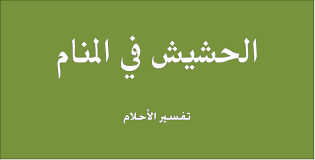 الحشيش في المنام

تفسير الأحلام